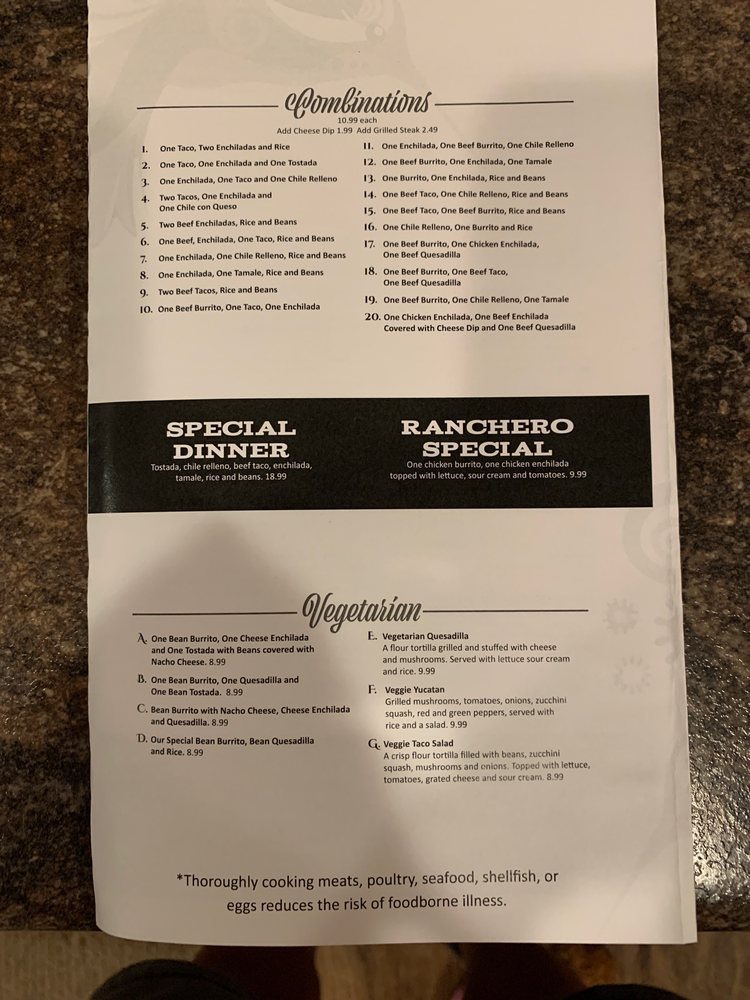 Combinations
10.99 each
Add Cheese Dip 1.99 Add Grilled Steak 2.49

1. One Taco, Two Enchiladas and Rice
2. One Taco, One Enchilada and One Tostada
3. One Enchilada, One Taco and One Chile Relleno
4. Two Tacos, One Enchilada and One Chile con Queso
5. Two Beef Enchiladas, Rice and Beans
6. One Beef, Enchilada, One Taco, Rice and Beans
7. One Enchilada, One Chile Relleno, Rice and Beans
8. One Enchilada, One Tamale, Rice and Beans
9. Two Beef Tacos, Rice and Beans
10. One Beef Burrito, One Taco, One Enchilada

11. One Enchilada, One Beef Burrito, One Chile Relleno
12. One Beef Burrito, One Enchilada, One Tamale
13. One Burrito, One Enchilada, Rice and Beans
14. One Beef Taco, One Chile Relleno, Rice and Beans
15. One Beef Taco, One Beef Burrito, Rice and Beans
16. One Chile Relleno, One Burrito and Rice
17. One Beef Burrito, One Chicken Enchilada, One Beef Quesadilla
18. One Beef Burrito, One Beef Taco, One Beef Quesadilla
19. One Beef Burrito, One Chile Relleno, One Tamale
20. One Chicken Enchilada, One Beef Enchilada Covered with Cheese Dip and One Beef Quesadilla

SPECIAL DINNER
Tostada, chile relleno, beef taco, enchilada, tamale, rice and beans. 18.99

RANCHERO SPECIAL
One chicken burrito, one chicken enchilada topped with lettuce, sour cream and tomatoes. 9.99

Vegetarian

A. One Bean Burrito, One Cheese Enchilada and One Tostada with Beans covered with Nacho Cheese. 8.99
B. One Bean Burrito, One Quesadilla and One Bean Tostada. 8.99
C. Bean Burrito with Nacho Cheese, Cheese Enchilada and Quesadilla. 8.99
D. Our Special Bean Burrito, Bean Quesadilla and Rice. 8.99

E. Vegetarian Quesadilla
A flour tortilla grilled and stuffed with cheese and mushrooms. Served with lettuce sour cream and rice. 9.99
F. Veggie Yucatan
Grilled mushrooms, tomatoes, onions, zucchini squash, red and green peppers, served with rice and a salad. 9.99
G. Veggie Taco Salad
A crisp flour tortilla filled with beans, zucchini squash, mushrooms and onions. Topped with lettuce, tomatoes, grated cheese and sour cream. 8.99

*Thoroughly cooking meats, poultry, seafood, shellfish, or eggs reduces the risk of foodborne illness.